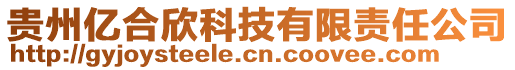 贵州亿合欣科技有限责任公司
http://gyjoysteele.cn.coovee.com